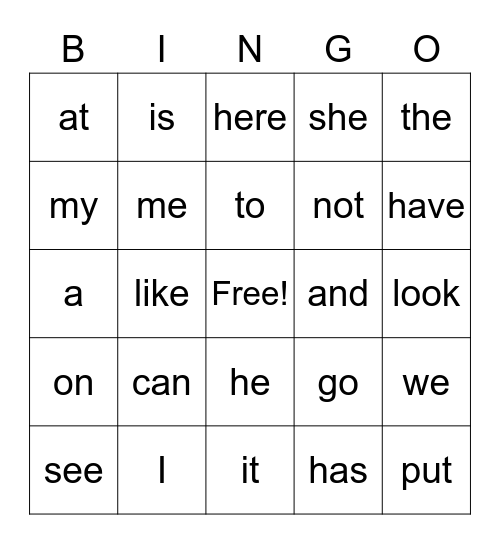 | B | I | N | G | O |
|---|---|---|---|---|
| at | is | here | she | the |
| my | me | to | not | have |
| a | like | Free! | and | look |
| on | can | he | go | we |
| see | I | it | has | put |